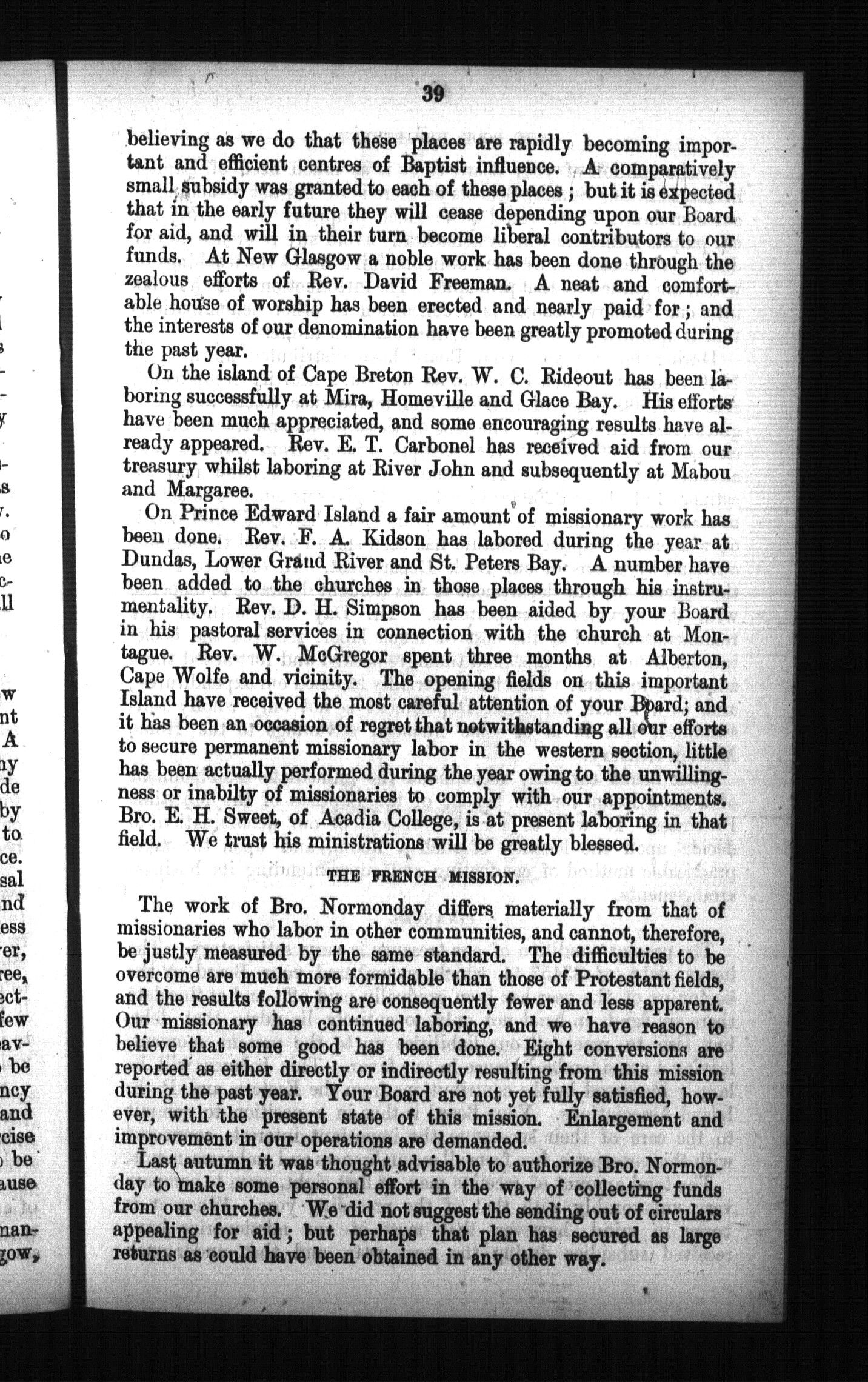 39

believing as we do that these places are rapidly becoming important and efficient centres of Baptist influence. A comparatively small subsidy was granted to each of these places; but it is expected that in the early future they will cease depending upon our Board for aid, and will in their turn become liberal contributors to our funds. At New Glasgow a noble work has been done through the zealous efforts of Rev. David Freeman. A neat and comfortable house of worship has been erected and nearly paid for; and the interests of our denomination have been greatly promoted during the past year.

On the island of Cape Breton Rev. W. C. Rideout has been laboring successfully at Mira, Homeville and Glace Bay. His efforts have been much appreciated, and some encouraging results have already appeared. Rev. E. T. Carbonel has received aid from our treasury whilst laboring at River John and subsequently at Mabou and Margaree.

On Prince Edward Island a fair amount of missionary work has been done. Rev. F. A. Kidson has labored during the year at Dundas, Lower Grand River and St. Peters Bay. A number have been added to the churches in those places through his instrumentality. Rev. D. H. Simpson has been aided by your Board in his pastoral services in connection with the church at Montague. Rev. W. McGregor spent three months at Alberton, Cape Wolfe and vicinity. The opening fields on this important Island have received the most careful attention of your Board; and it has been an occasion of regret that notwithstanding all our efforts to secure permanent missionary labor in the western section, little has been actually performed during the year owing to the unwillingness or inabilty of missionaries to comply with our appointments. Bro. E. H. Sweet, of Acadia College, is at present laboring in that field. We trust his ministrations will be greatly blessed.

THE FRENCH MISSION.

The work of Bro. Normonday differs materially from that of missionaries who labor in other communities, and cannot, therefore, be justly measured by the same standard. The difficulties to be overcome are much more formidable than those of Protestant fields, and the results following are consequently fewer and less apparent. Our missionary has continued laboring, and we have reason to believe that some good has been done. Eight conversions are reported as either directly or indirectly resulting from this mission during the past year. Your Board are not yet fully satisfied, however, with the present state of this mission. Enlargement and improvement in our operations are demanded.

Last autumn it was thought advisable to authorize Bro. Normonday to make some personal effort in the way of collecting funds from our churches. We did not suggest the sending out of circulars appealing for aid; but perhaps that plan has secured as large returns as could have been obtained in any other way.